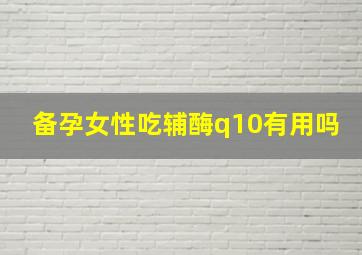 备孕女性吃辅酶q10有用吗